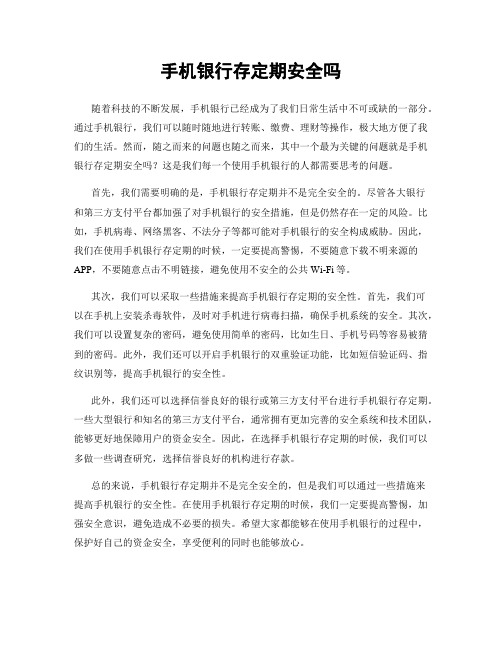 手机银行存定期安全吗

随着科技的不断发展，手机银行已经成为了我们日常生活中不可或缺的一部分。通过手机银行，我们可以随时随地进行转账、缴费、理财等操作，极大地方便了我们的生活。然而，随之而来的问题也随之而来，其中一个最为关键的问题就是手机银行存定期安全吗？这是我们每一个使用手机银行的人都需要思考的问题。

首先，我们需要明确的是，手机银行存定期并不是完全安全的。尽管各大银行和第三方支付平台都加强了对手机银行的安全措施，但是仍然存在一定的风险。比如，手机病毒、网络黑客、不法分子等都可能对手机银行的安全构成威胁。因此，我们在使用手机银行存定期的时候，一定要提高警惕，不要随意下载不明来源的APP，不要随意点击不明链接，避免使用不安全的公共 Wi-Fi 等。

其次，我们可以采取一些措施来提高手机银行存定期的安全性。首先，我们可以在手机上安装杀毒软件，及时对手机进行病毒扫描，确保手机系统的安全。其次，我们可以设置复杂的密码，避免使用简单的密码，比如生日、手机号码等容易被猜到的密码。此外，我们还可以开启手机银行的双重验证功能，比如短信验证码、指纹识别等，提高手机银行的安全性。

此外，我们还可以选择信誉良好的银行或第三方支付平台进行手机银行存定期。一些大型银行和知名的第三方支付平台，通常拥有更加完善的安全系统和技术团队，能够更好地保障用户的资金安全。因此，在选择手机银行存定期的时候，我们可以多做一些调查研究，选择信誉良好的机构进行存款。

总的来说，手机银行存定期并不是完全安全的，但是我们可以通过一些措施来提高手机银行的安全性。在使用手机银行存定期的时候，我们一定要提高警惕，加强安全意识，避免造成不必要的损失。希望大家都能够在使用手机银行的过程中，保护好自己的资金安全，享受便利的同时也能够放心。